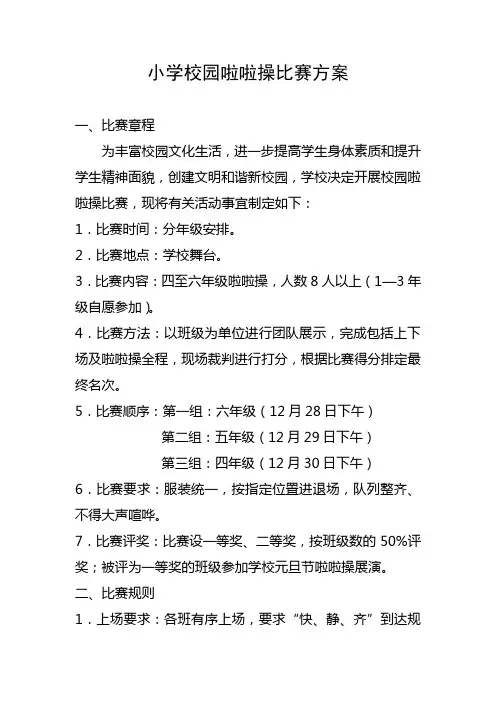 小学校园啦啦操比赛方案

一、比赛章程

为丰富校园文化生活，进一步提高学生身体素质和提升学生精神面貌，创建文明和谐新校园，学校决定开展校园啦啦操比赛，现将有关活动事宜制定如下：

1．比赛时间：分年级安排。

2．比赛地点：学校舞台。

3．比赛内容：四至六年级啦啦操，人数 8 人以上（1—3 年级自愿参加）。

4．比赛方法：以班级为单位进行团队展示，完成包括上下场及啦啦操全程，现场裁判进行打分，根据比赛得分排定最终名次。

5．比赛顺序：第一组：六年级（12 月 28 日下午）

第二组：五年级（12 月 29 日下午）

第三组：四年级（12 月 30 日下午）

6．比赛要求：服装统一，按指定位置进退场，队列整齐、不得大声喧哗。

7．比赛评奖：比赛设一等奖、二等奖，按班级数的 50%评奖；被评为一等奖的班级参加学校元旦节啦啦操展演。

二、比赛规则

1．上场要求：各班有序上场，要求“快、静、齐”到达规